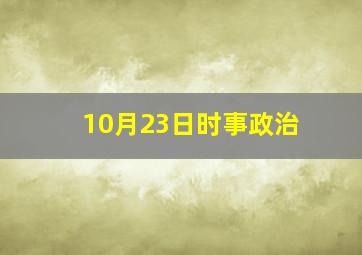 10月23日时事政治